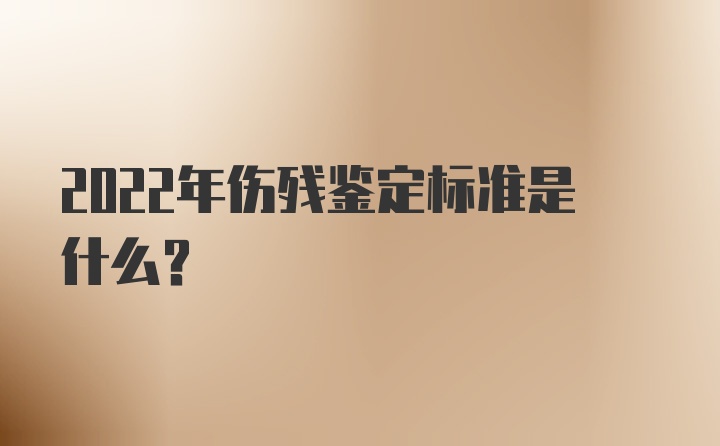 2022年伤残鉴定标准是什么？